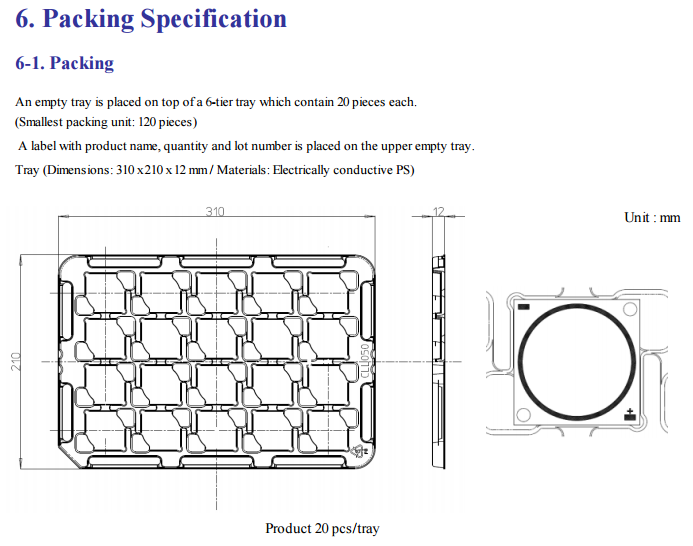 6. Packing Specification

6-1. Packing

An empty tray is placed on top of a 6-tier tray which contain 20 pieces each.
(Smallest packing unit: 120 pieces)

A label with product name, quantity and lot number is placed on the upper empty tray.

Tray (Dimensions: 310 x 210 x 12 mm / Materials: Electrically conductive PS)

310

12

Unit : mm

210

CLL050

Product 20 pcs/tray